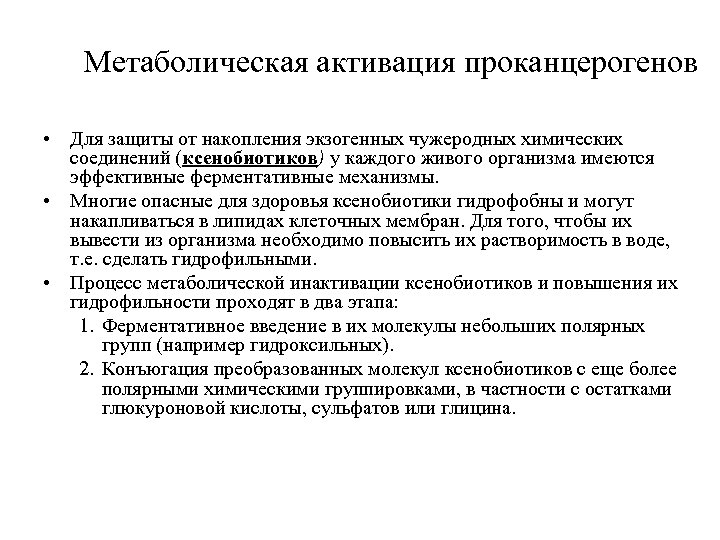 Метаболическая активация проканцерогенов

• Для защиты от накопления экзогенных чужеродных химических соединений (ксенобиотиков) у каждого живого организма имеются эффективные ферментативные механизмы.
• Многие опасные для здоровья ксенобиотики гидрофобны и могут накапливаться в липидах клеточных мембран. Для того, чтобы их вывести из организма необходимо повысить их растворимость в воде, т.е. сделать гидрофильными.
• Процесс метаболической инактивации ксенобиотиков и повышения их гидрофильности проходят в два этапа:
1. Ферментативное введение в их молекулы небольших полярных групп (например гидроксильных).
2. Конъюгация преобразованных молекул ксенобиотиков с еще более полярными химическими группировками, в частности с остатками глюкуроновой кислоты, сульфатов или глицина.